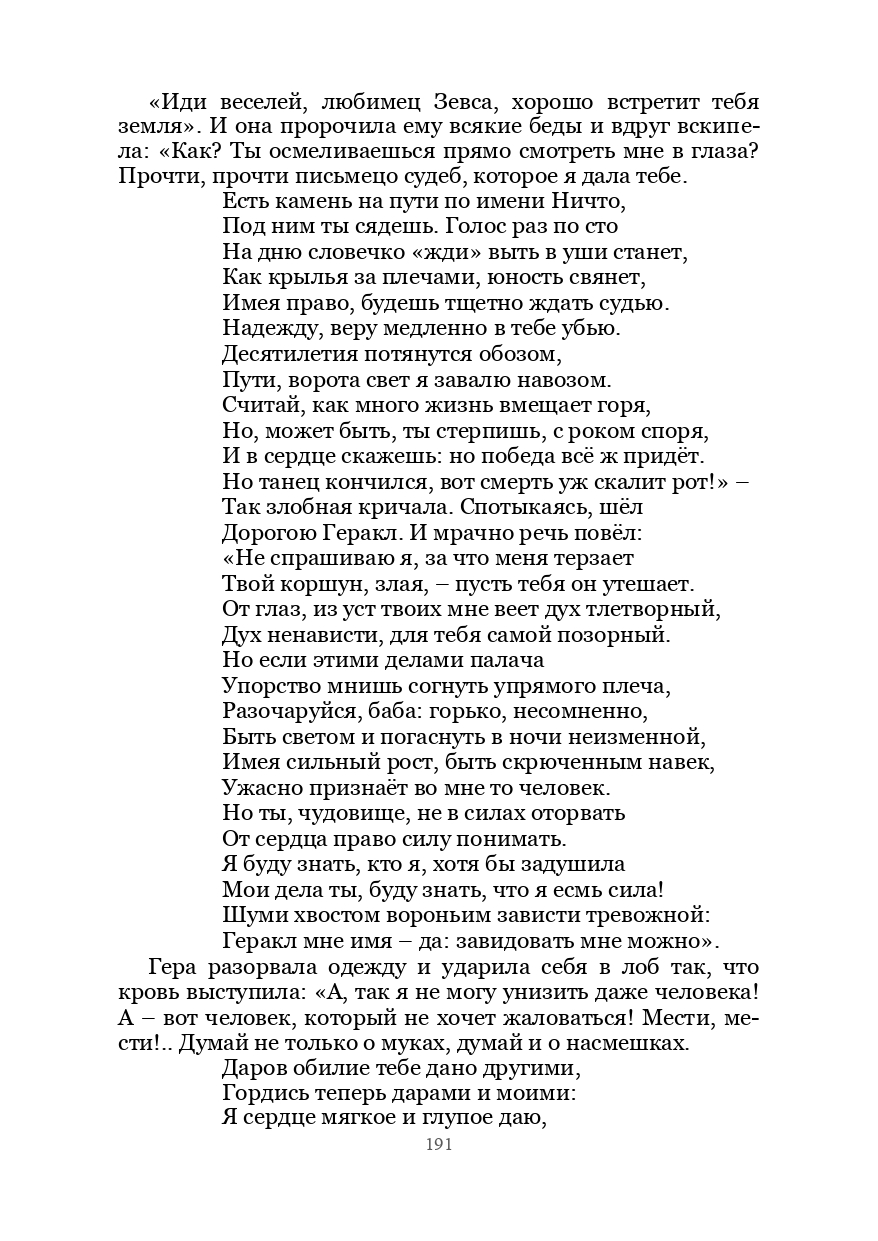 «Иди веселей, любимец Зевса, хорошо встретит тебя земля». И она пророчила ему всякие беды и вдруг вскипела: «Как? Ты осмеливаешься прямо смотреть мне в глаза? Прочти, прочти письмецо судеб, которое я дала тебе.

Есть камень на пути по имени Ничто,
Под ним ты сядешь. Голос раз по сто
На дню словечко «жди» выть в уши станет,
Как крылья за плечами, юность свянет,
Имея право, будешь тщетно ждать судью.
Надежду, веру медленно в тебе убью.
Десятилетия потянутся обозом,
Пути, ворота свет я завалю навозом.
Считай, как много жизнь вмещает горя,
Но, может быть, ты стерпишь, с роком споря,
И в сердце скажешь: но победа всё ж придёт.
Но танец кончился, вот смерть уж скалит рот!» –
Так злобная кричала. Спотыкаясь, шёл
Дорогою Геракл. И мрачно речь повёл:
«Не спрашиваю я, за что меня терзает
Твой коршун, злая, – пусть тебя он утешает.
От глаз, из уст твоих мне веет дух тлетворный,
Дух ненависти, для тебя самой позорный.
Но если этими делами палача
Упорство мнишь согнуть упрямого плеча,
Разочаруйся, баба: горько, несомненно,
Быть светом и погаснуть в ночи неизменной,
Имея сильный рост, быть скрюченным навек,
Ужасно признаёт во мне то человек.
Но ты, чудовище, не в силах оторвать
От сердца право силу понимать.
Я буду знать, кто я, хотя бы задушила
Мои дела ты, буду знать, что я есмь сила!
Шуми хвостом вороньим зависти тревожной:
Геракл мне имя – да: завидовать мне можно».

Гера разорвала одежду и ударила себя в лоб так, что кровь выступила: «А, так я не могу унизить даже человека! А – вот человек, который не хочет жаловаться! Мести, мести!.. Думай не только о муках, думай и о насмешках.

Даров обилие тебе дано другими,
Гордись теперь дарами и моими:
Я сердце мягкое и глупое даю,

191